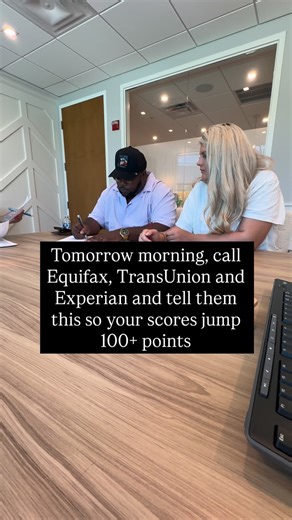 Tomorrow morning, call Equifax, TransUnion and Experian and tell them this so your scores jump 100+ points